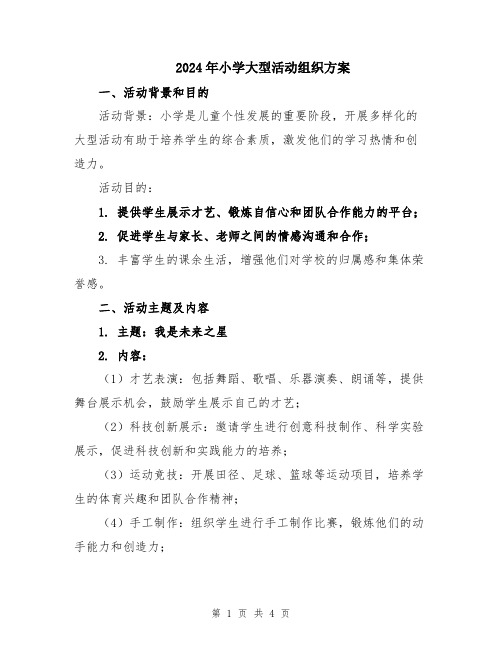 2024年小学大型活动组织方案

一、活动背景和目的

活动背景：小学是儿童个性发展的重要阶段，开展多样化的大型活动有助于培养学生的综合素质，激发他们的学习热情和创造力。

活动目的：

1. 提供学生展示才艺、锻炼自信心和团队合作能力的平台；

2. 促进学生与家长、老师之间的情感沟通和合作；

3. 丰富学生的课余生活，增强他们对学校的归属感和集体荣誉感。

二、活动主题及内容

1. 主题：我是未来之星

2. 内容：

（1）才艺表演：包括舞蹈、歌唱、乐器演奏、朗诵等，提供舞台展示机会，鼓励学生展示自己的才艺；

（2）科技创新展示：邀请学生进行创意科技制作、科学实验展示，促进科技创新和实践能力的培养；

（3）运动竞技：开展田径、足球、篮球等运动项目，培养学生的体育兴趣和团队合作精神；

（4）手工制作：组织学生进行手工制作比赛，锻炼他们的动手能力和创造力；

第 1 页 共 4 页